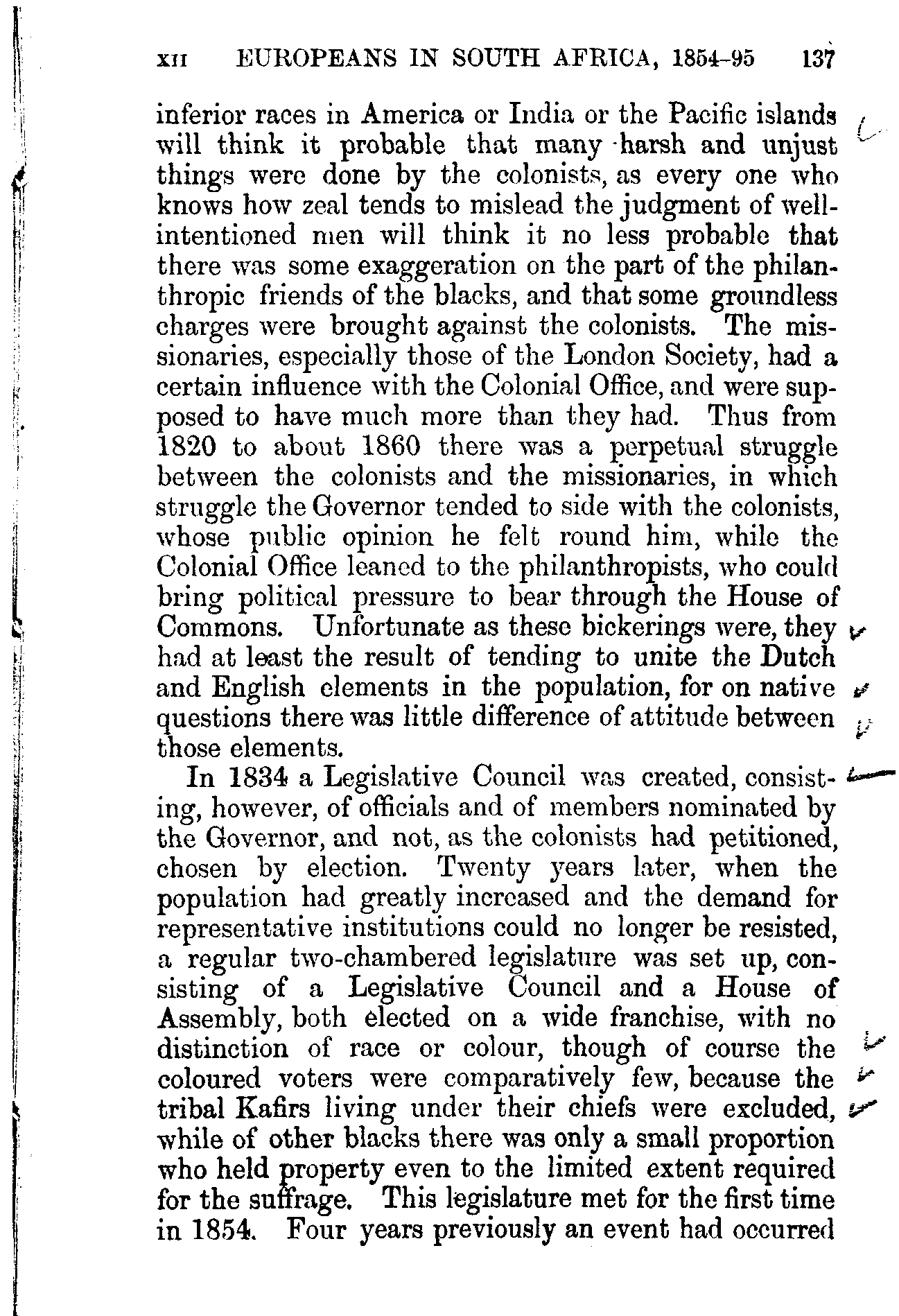 XII EUROPEANS IN SOUTH AFRICA, 1854–95 137

inferior races in America or India or the Pacific islands will think it probable that many harsh and unjust things were done by the colonists, as every one who knows how zeal tends to mislead the judgment of well-intentioned men will think it no less probable that there was some exaggeration on the part of the philanthropic friends of the blacks, and that some groundless charges were brought against the colonists. The missionaries, especially those of the London Society, had a certain influence with the Colonial Office, and were supposed to have much more than they had. Thus from 1820 to about 1860 there was a perpetual struggle between the colonists and the missionaries, in which struggle the Governor tended to side with the colonists, whose public opinion he felt round him, while the Colonial Office leaned to the philanthropists, who could bring political pressure to bear through the House of Commons. Unfortunate as these bickerings were, they had at least the result of tending to unite the Dutch and English elements in the population, for on native questions there was little difference of attitude between those elements.

In 1834 a Legislative Council was created, consisting, however, of officials and of members nominated by the Governor, and not, as the colonists had petitioned, chosen by election. Twenty years later, when the population had greatly increased and the demand for representative institutions could no longer be resisted, a regular two-chambered legislature was set up, consisting of a Legislative Council and a House of Assembly, both elected on a wide franchise, with no distinction of race or colour, though of course the coloured voters were comparatively few, because the tribal Kafirs living under their chiefs were excluded, while of other blacks there was only a small proportion who held property even to the limited extent required for the suffrage. This legislature met for the first time in 1854. Four years previously an event had occurred